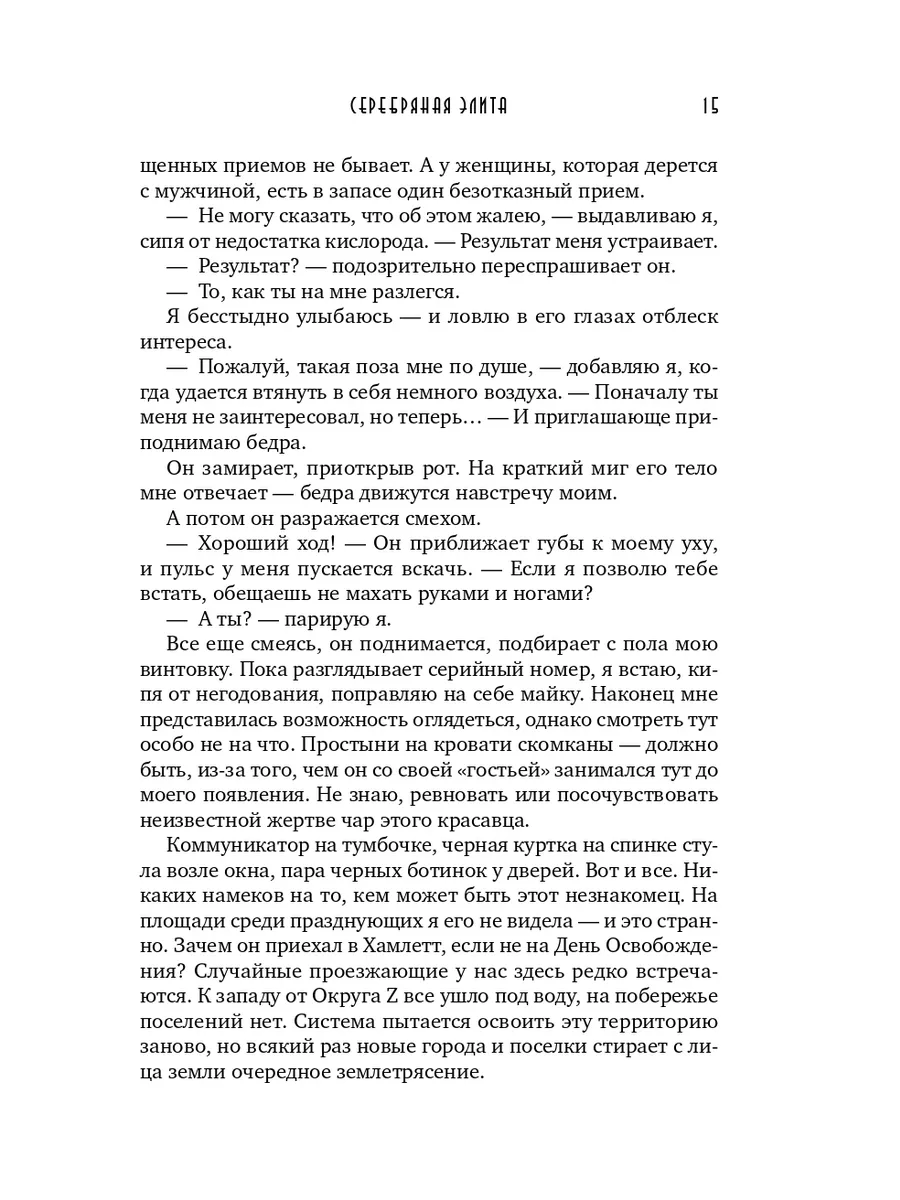 СЕРЕБРЯНАЯ ЭЛИТА 15

щенных приемов не бывает. А у женщины, которая дерется с мужчиной, есть в запасе один безотказный прием.

— Не могу сказать, что об этом жалею, — выдавливаю я, сипя от недостатка кислорода. — Результат меня устраивает.

— Результат? — подозрительно переспрашивает он.

— То, как ты на мне разлегся.

Я бесстыдно улыбаюсь — и ловлю в его глазах отблеск интереса.

— Пожалуй, такая поза мне по душе, — добавляю я, когда удается втянуть в себя немного воздуха. — Поначалу ты меня не заинтересовал, но теперь… — И приглашающе приподнимаю бедра.

Он замирает, приоткрыв рот. На краткий миг его тело мне отвечает — бедра движутся навстречу моим.

А потом он разражается смехом.

— Хороший ход! — Он приближает губы к моему уху, и пульс у меня пускается вскачь. — Если я позволю тебе встать, обещаешь не махать руками и ногами?

— А ты? — парирую я.

Все еще смеясь, он поднимается, подбирает с пола мою винтовку. Пока разглядывает серийный номер, я встаю, кипя от негодования, поправляю на себе майку. Наконец мне представилась возможность оглядеться, однако смотреть тут особо не на что. Простыни на кровати скомканы — должно быть, из-за того, чем он со своей «гостьей» занимался тут до моего появления. Не знаю, ревновать или посочувствовать неизвестной жертве чар этого красавца.

Коммуникатор на тумбочке, черная куртка на спинке стула возле окна, пара черных ботинок у дверей. Вот и все. Никаких намеков на то, кем может быть этот незнакомец. На площади среди празднующих я его не видела — и это странно. Зачем он приехал в Хамлетт, если не на День Освобождения? Случайные проезжающие у нас здесь редко встречаются. К западу от Округа Z все ушло под воду, на побережье поселений нет. Система пытается освоить эту территорию заново, но всякий раз новые города и поселки стирает с лица земли очередное землетрясение.